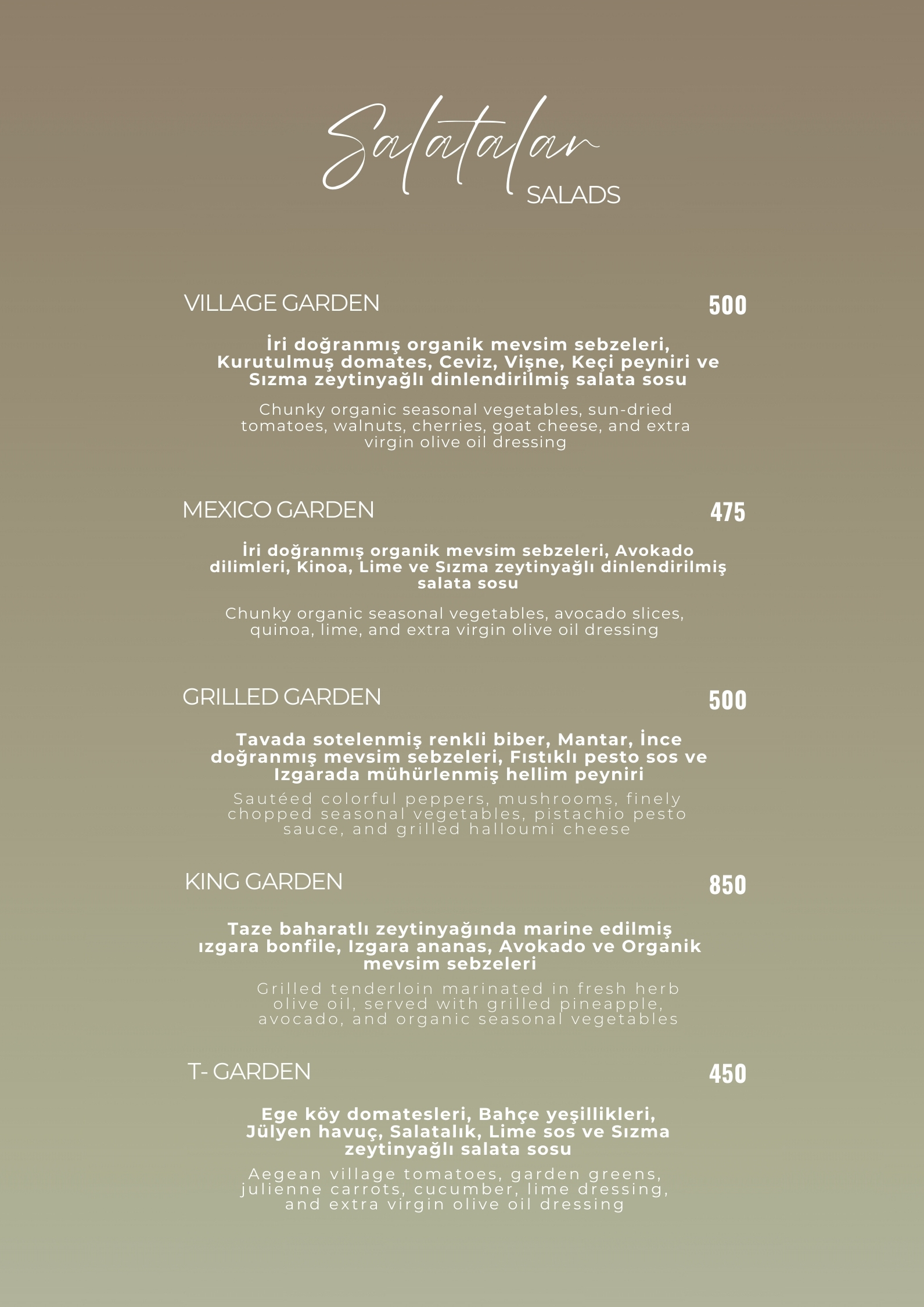 Salatalar
SALADS

VILLAGE GARDEN 500

İri doğranmış organik mevsim sebzeleri, Kurutulmuş domates, Ceviz, Vişne, Keçi peyniri ve Sızma zeytinyağlı dinlendirilmiş salata sosu

Chunky organic seasonal vegetables, sun-dried tomatoes, walnuts, cherries, goat cheese, and extra virgin olive oil dressing

MEXICO GARDEN 475

İri doğranmış organik mevsim sebzeleri, Avokado dilimleri, Kinoa, Lime ve Sızma zeytinyağlı dinlendirilmiş salata sosu

Chunky organic seasonal vegetables, avocado slices, quinoa, lime, and extra virgin olive oil dressing

GRILLED GARDEN 500

Tavada sotelenmiş renkli biber, Mantar, İnce doğranmış mevsim sebzeleri, Fıstıklı pesto sos ve Izgarada mühürlenmiş hellim peyniri

Sautéed colorful peppers, mushrooms, finely chopped seasonal vegetables, pistachio pesto sauce, and grilled halloumi cheese

KING GARDEN 850

Taze baharatlı zeytinyağında marine edilmiş ızgara bonfile, Izgara ananas, Avokado ve Organik mevsim sebzeleri

Grilled tenderloin marinated in fresh herb olive oil, served with grilled pineapple, avocado, and organic seasonal vegetables

T- GARDEN 450

Ege köy domatesleri, Bahçe yeşillikleri, Jülyen havuç, Salatalık, Lime sos ve Sızma zeytinyağlı salata sosu

Aegean village tomatoes, garden greens, julienne carrots, cucumber, lime dressing, and extra virgin olive oil dressing